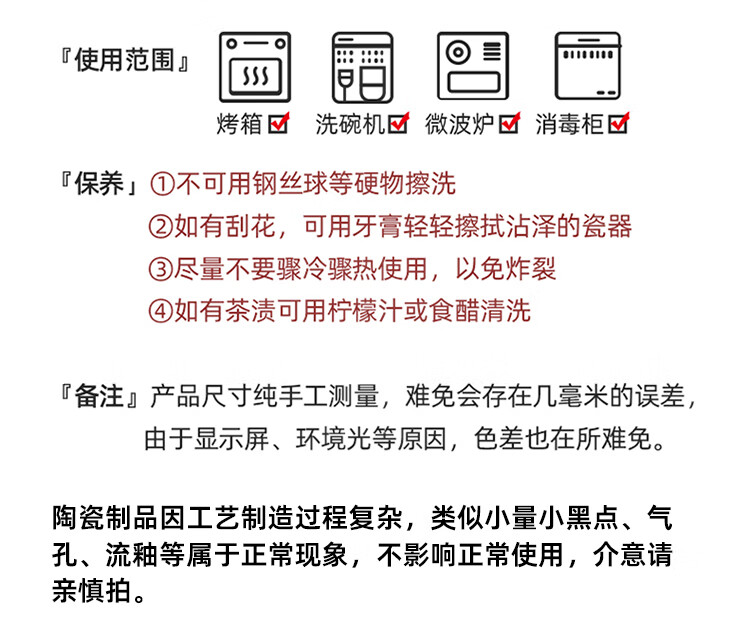 『使用范围』

烤箱 ☑ 洗碗机 ☑ 微波炉 ☑ 消毒柜 ☑

『保养』①不可用钢丝球等硬物擦洗
②如有刮花，可用牙膏轻轻擦拭沾泽的瓷器
③尽量不要骤冷骤热使用，以免炸裂
④如有茶渍可用柠檬汁或食醋清洗

『备注』产品尺寸纯手工测量，难免会存在几毫米的误差，由于显示屏、环境光等原因，色差也在所难免。

陶瓷制品因工艺制造过程复杂，类似小量小黑点、气孔、流釉等属于正常现象，不影响正常使用，介意请亲慎拍。